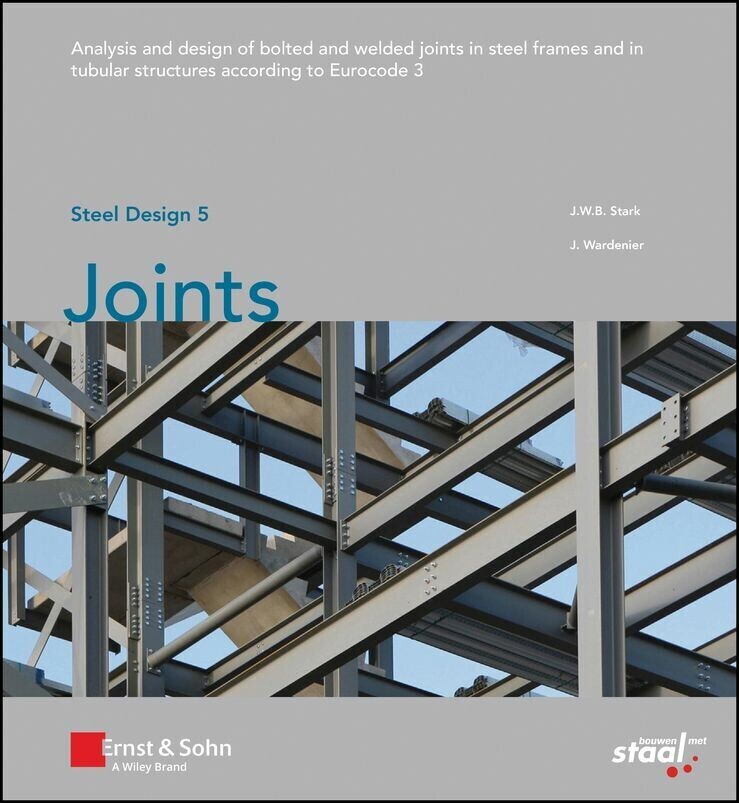 Analysis and design of bolted and welded joints in steel frames and in tubular structures according to Eurocode 3

Steel Design 5

J.W.B. Stark

J. Wardenier

Joints

Ernst & Sohn
A Wiley Brand

bouwen met
staal